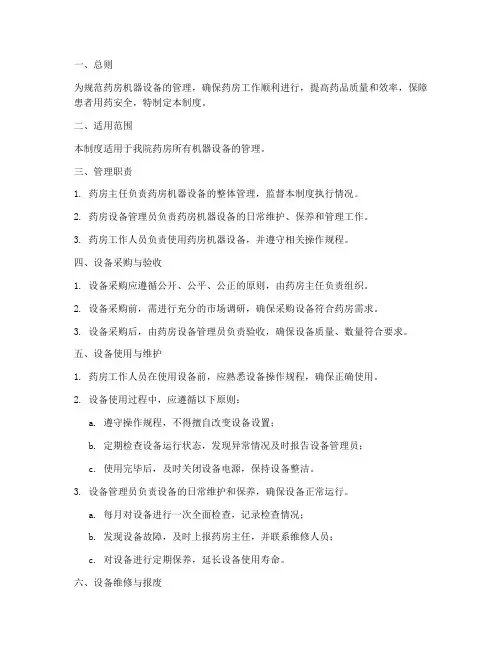 一、总则

为规范药房机器设备的管理，确保药房工作顺利进行，提高药品质量和效率，保障患者用药安全，特制定本制度。

二、适用范围

本制度适用于我院药房所有机器设备的管理。

三、管理职责

1. 药房主任负责药房机器设备的整体管理，监督本制度执行情况。

2. 药房设备管理员负责药房机器设备的日常维护、保养和管理工作。

3. 药房工作人员负责使用药房机器设备，并遵守相关操作规程。

四、设备采购与验收

1. 设备采购应遵循公开、公平、公正的原则，由药房主任负责组织。

2. 设备采购前，需进行充分的市场调研，确保采购设备符合药房需求。

3. 设备采购后，由药房设备管理员负责验收，确保设备质量、数量符合要求。

五、设备使用与维护

1. 药房工作人员在使用设备前，应熟悉设备操作规程，确保正确使用。

2. 设备使用过程中，应遵循以下原则：

a. 遵守操作规程，不得擅自改变设备设置；

b. 定期检查设备运行状态，发现异常情况及时报告设备管理员；

c. 使用完毕后，及时关闭设备电源，保持设备整洁。

3. 设备管理员负责设备的日常维护和保养，确保设备正常运行。

a. 每月对设备进行一次全面检查，记录检查情况；

b. 发现设备故障，及时上报药房主任，并联系维修人员；

c. 对设备进行定期保养，延长设备使用寿命。

六、设备维修与报废